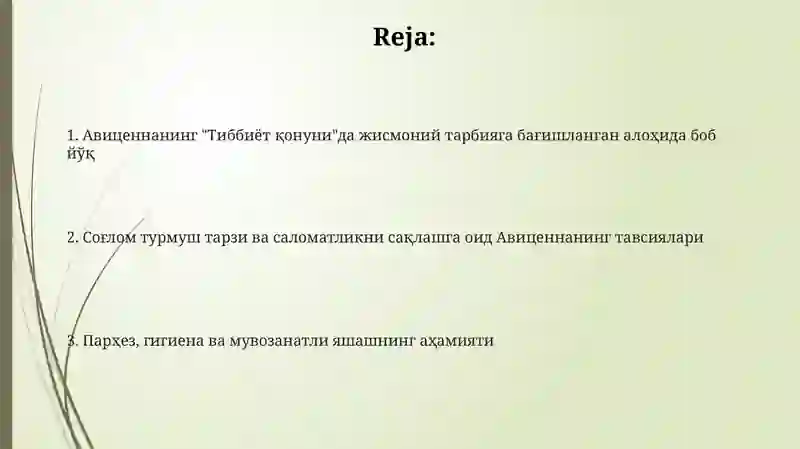 Reja:

1. Авиценнанинг "Тиббиёт қонуни"да жисмоний тарбияга бағишланган алоҳида боб йўқ

2. Соғлом турмуш тарзи ва саломатликни сақлашга оид Авиценнанинг тавсиялари

3. Парҳез, гигиена ва мувозанатли яшашнинг аҳамияти